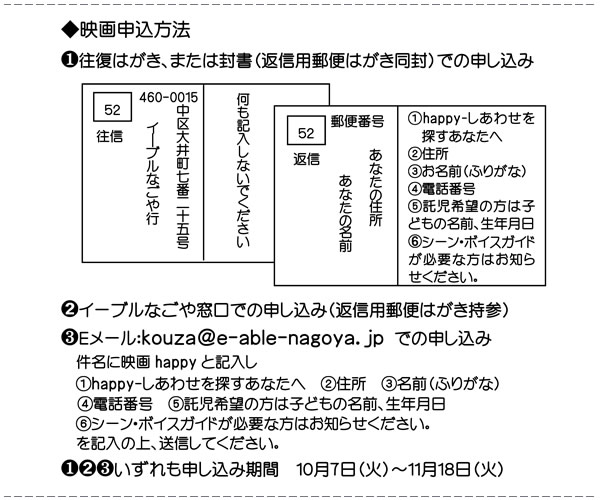 ◆映画申込方法

❶往復はがき、または封書(返信用郵便はがき同封)での申し込み

52
往信
460-0015
中区大井町七番二十五号
イーブルなごや行
何も記入しないでください

52
返信
郵便番号
あなたの住所
あなたの名前
①happy-しあわせを探すあなたへ
②住所
③お名前(ふりがな)
④電話番号
⑤託児希望の方は子どもの名前、生年月日
⑥シーン・ボイスガイドが必要な方はお知らせください。

❷イーブルなごや窓口での申し込み(返信用郵便はがき持参)

❸Eメール:kouza@e-able-nagoya. jp での申し込み
件名に映画 happy と記入し
①happy-しあわせを探すあなたへ ②住所 ③名前(ふりがな)
④電話番号 ⑤託児希望の方は子どもの名前、生年月日
⑥シーン・ボイスガイドが必要な方はお知らせください。
を記入の上、送信してください。

❶❷❸いずれも申し込み期間 10月7日(火)~11月18日(火)